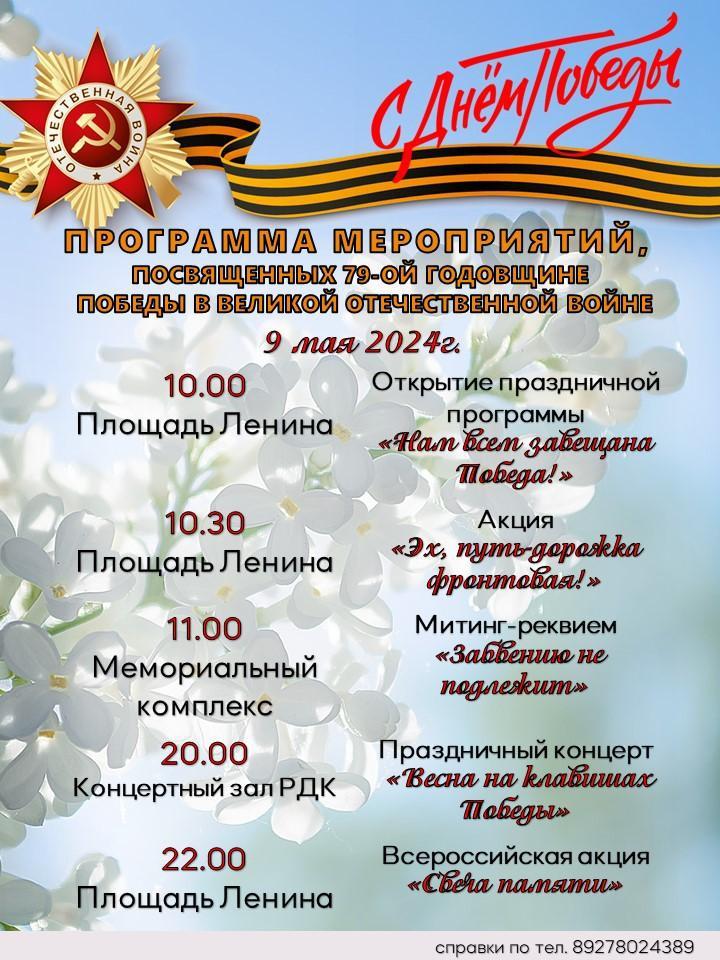 ОТЕЧЕСТВЕННАЯ ВОЙНА

С Днём Победы

ПРОГРАММА МЕРОПРИЯТИЙ, ПОСВЯЩЕННЫХ 79-ОЙ ГОДОВЩИНЕ ПОБЕДЫ В ВЕЛИКОЙ ОТЕЧЕСТВЕННОЙ ВОЙНЕ

9 мая 2024г.

10.00
Площадь Ленина

Открытие праздничной программы «Нам всем завещана Победа!»

10.30
Площадь Ленина

Акция «Эх, путь-дорожка фронтовая!»

11.00
Мемориальный комплекс

Митинг-реквием «Забвению не подлежит»

20.00
Концертный зал РДК

Праздничный концерт «Весна на клавишах Победы»

22.00
Площадь Ленина

Всероссийская акция «Свеча памяти»

справки по тел. 89278024389